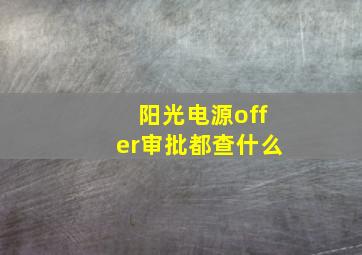 阳光电源offer审批都查什么